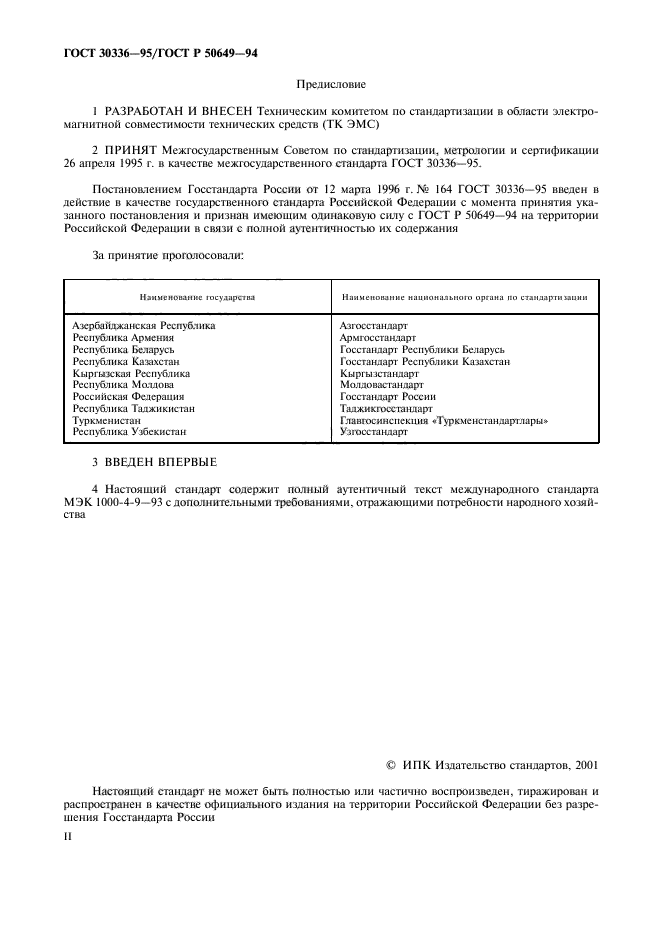 ГОСТ 30336—95/ГОСТ Р 50649—94

Предисловие

1 РАЗРАБОТАН И ВНЕСЕН Техническим комитетом по стандартизации в области электромагнитной совместимости технических средств (ТК ЭМС)

2 ПРИНЯТ Межгосударственным Советом по стандартизации, метрологии и сертификации 26 апреля 1995 г. в качестве межгосударственного стандарта ГОСТ 30336—95.

Постановлением Госстандарта России от 12 марта 1996 г. № 164 ГОСТ 30336—95 введен в действие в качестве государственного стандарта Российской Федерации с момента принятия указанного постановления и признан имеющим одинаковую силу с ГОСТ Р 50649—94 на территории Российской Федерации в связи с полной аутентичностью их содержания

За принятие проголосовали:

| Наименование государства | Наименование национального органа по стандартизации |
|---|---|
| Азербайджанская Республика | Азгосстандарт |
| Республика Армения | Армгосстандарт |
| Республика Беларусь | Госстандарт Республики Беларусь |
| Республика Казахстан | Госстандарт Республики Казахстан |
| Кыргызская Республика | Кыргызстандарт |
| Республика Молдова | Молдовастандарт |
| Российская Федерация | Госстандарт России |
| Республика Таджикистан | Таджикгосстандарт |
| Туркменистан | Главгосинспекция «Туркменстандартлары» |
| Республика Узбекистан | Узгосстандарт |

3 ВВЕДЕН ВПЕРВЫЕ

4 Настоящий стандарт содержит полный аутентичный текст международного стандарта МЭК 1000-4-9—93 с дополнительными требованиями, отражающими потребности народного хозяйства

© ИПК Издательство стандартов, 2001

Настоящий стандарт не может быть полностью или частично воспроизведен, тиражирован и распространен в качестве официального издания на территории Российской Федерации без разрешения Госстандарта России

II